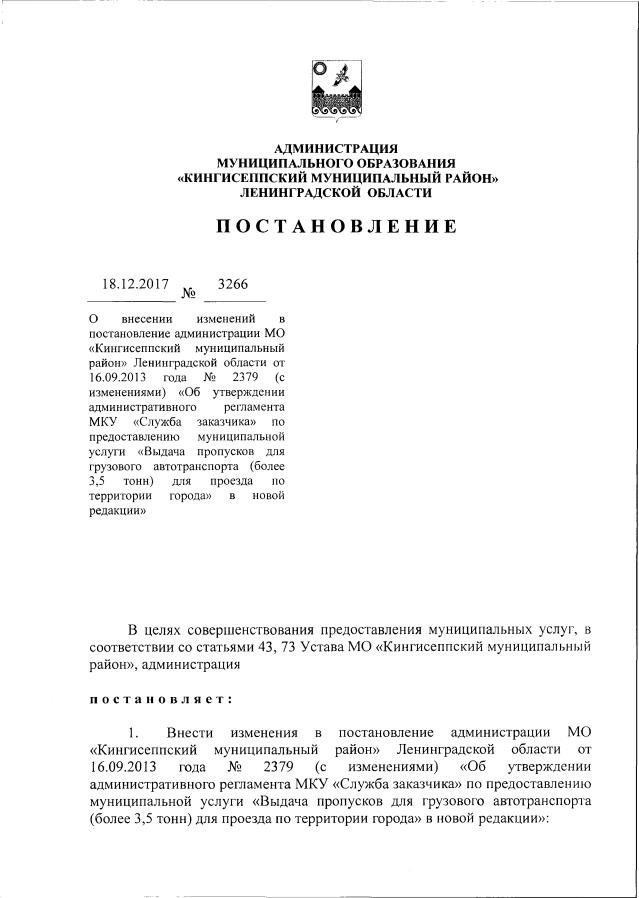 АДМИНИСТРАЦИЯ
МУНИЦИПАЛЬНОГО ОБРАЗОВАНИЯ
«КИНГИСЕППСКИЙ МУНИЦИПАЛЬНЫЙ РАЙОН»
ЛЕНИНГРАДСКОЙ ОБЛАСТИ

ПОСТАНОВЛЕНИЕ

18.12.2017 № 3266

О внесении изменений в постановление администрации МО «Кингисеппский муниципальный район» Ленинградской области от 16.09.2013 года № 2379 (с изменениями) «Об утверждении административного регламента МКУ «Служба заказчика» по предоставлению муниципальной услуги «Выдача пропусков для грузового автотранспорта (более 3,5 тонн) для проезда по территории города» в новой редакции»

В целях совершенствования предоставления муниципальных услуг, в соответствии со статьями 43, 73 Устава МО «Кингисеппский муниципальный район», администрация

постановляет:

1. Внести изменения в постановление администрации МО «Кингисеппский муниципальный район» Ленинградской области от 16.09.2013 года № 2379 (с изменениями) «Об утверждении административного регламента МКУ «Служба заказчика» по предоставлению муниципальной услуги «Выдача пропусков для грузового автотранспорта (более 3,5 тонн) для проезда по территории города» в новой редакции»: